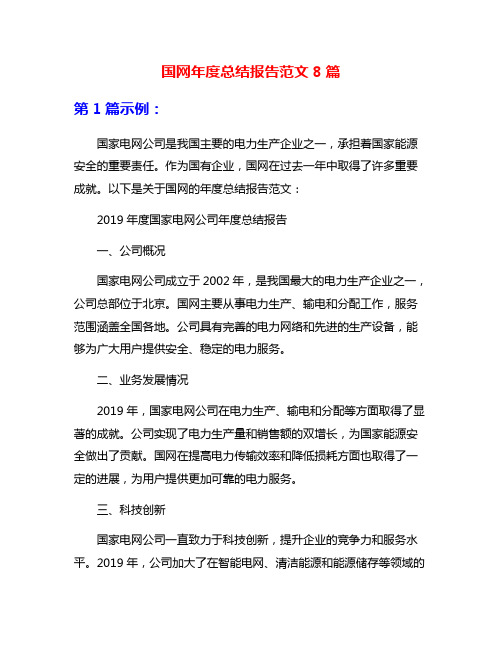 国网年度总结报告范文 8 篇

第 1 篇示例：

国家电网公司是我国主要的电力生产企业之一，承担着国家能源安全的重要责任。作为国有企业，国网在过去一年中取得了许多重要成就。以下是关于国网的年度总结报告范文：

2019 年度国家电网公司年度总结报告

一、公司概况

国家电网公司成立于 2002 年，是我国最大的电力生产企业之一，公司总部位于北京。国网主要从事电力生产、输电和分配工作，服务范围涵盖全国各地。公司具有完善的电力网络和先进的生产设备，能够为广大用户提供安全、稳定的电力服务。

二、业务发展情况

2019 年，国家电网公司在电力生产、输电和分配等方面取得了显著的成就。公司实现了电力生产量和销售额的双增长，为国家能源安全做出了贡献。国网在提高电力传输效率和降低损耗方面也取得了一定的进展，为用户提供更加可靠的电力服务。

三、科技创新

国家电网公司一直致力于科技创新，提升企业的竞争力和服务水平。2019 年，公司加大了在智能电网、清洁能源和能源储存等领域的